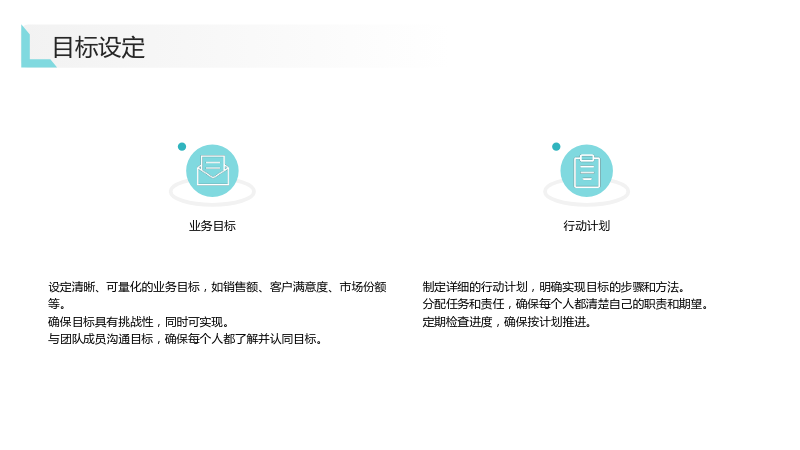 目标设定

业务目标

设定清晰、可量化的业务目标，如销售额、客户满意度、市场份额等。

确保目标具有挑战性，同时可实现。

与团队成员沟通目标，确保每个人都了解并认同目标。

行动计划

制定详细的行动计划，明确实现目标的步骤和方法。

分配任务和责任，确保每个人都清楚自己的职责和期望。

定期检查进度，确保按计划推进。